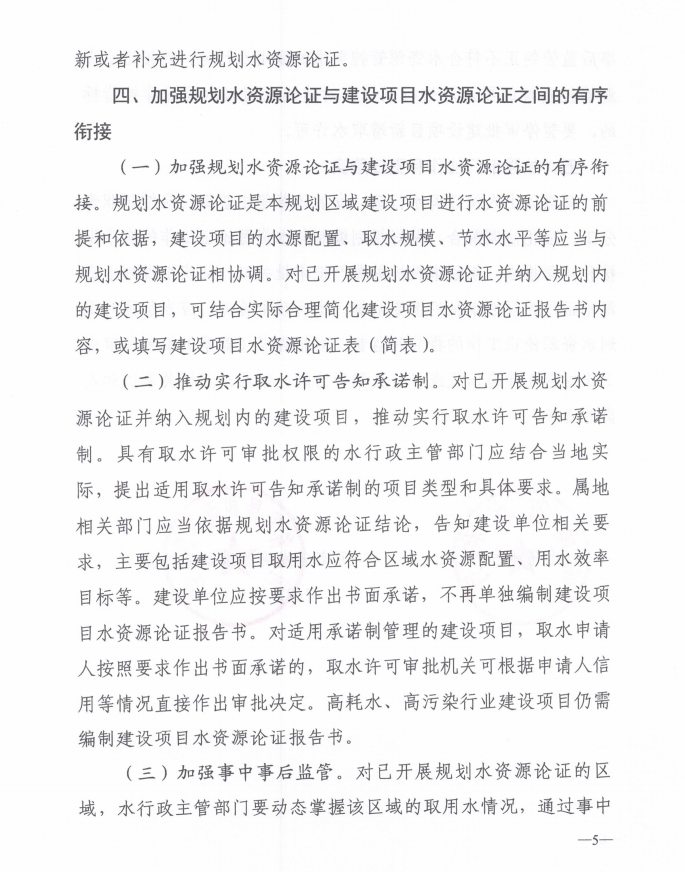 新或者补充进行规划水资源论证。

四、加强规划水资源论证与建设项目水资源论证之间的有序衔接

（一）加强规划水资源论证与建设项目水资源论证的有序衔接。规划水资源论证是本规划区域建设项目进行水资源论证的前提和依据，建设项目的水源配置、取水规模、节水水平等应当与规划水资源论证相协调。对已开展规划水资源论证并纳入规划内的建设项目，可结合实际合理简化建设项目水资源论证报告书内容，或填写建设项目水资源论证表（简表）。

（二）推动实行取水许可告知承诺制。对已开展规划水资源论证并纳入规划内的建设项目，推动实行取水许可告知承诺制。具有取水许可审批权限的水行政主管部门应结合当地实际，提出适用取水许可告知承诺制的项目类型和具体要求。属地相关部门应当依据规划水资源论证结论，告知建设单位相关要求，主要包括建设项目取用水应符合区域水资源配置、用水效率目标等。建设单位应按要求作出书面承诺，不再单独编制建设项目水资源论证报告书。对适用承诺制管理的建设项目，取水申请人按照要求作出书面承诺的，取水许可审批机关可根据申请人信用等情况直接作出审批决定。高耗水、高污染行业建设项目仍需编制建设项目水资源论证报告书。

（三）加强事中事后监管。对已开展规划水资源论证的区域，水行政主管部门要动态掌握该区域的取用水情况，通过事中

—5—